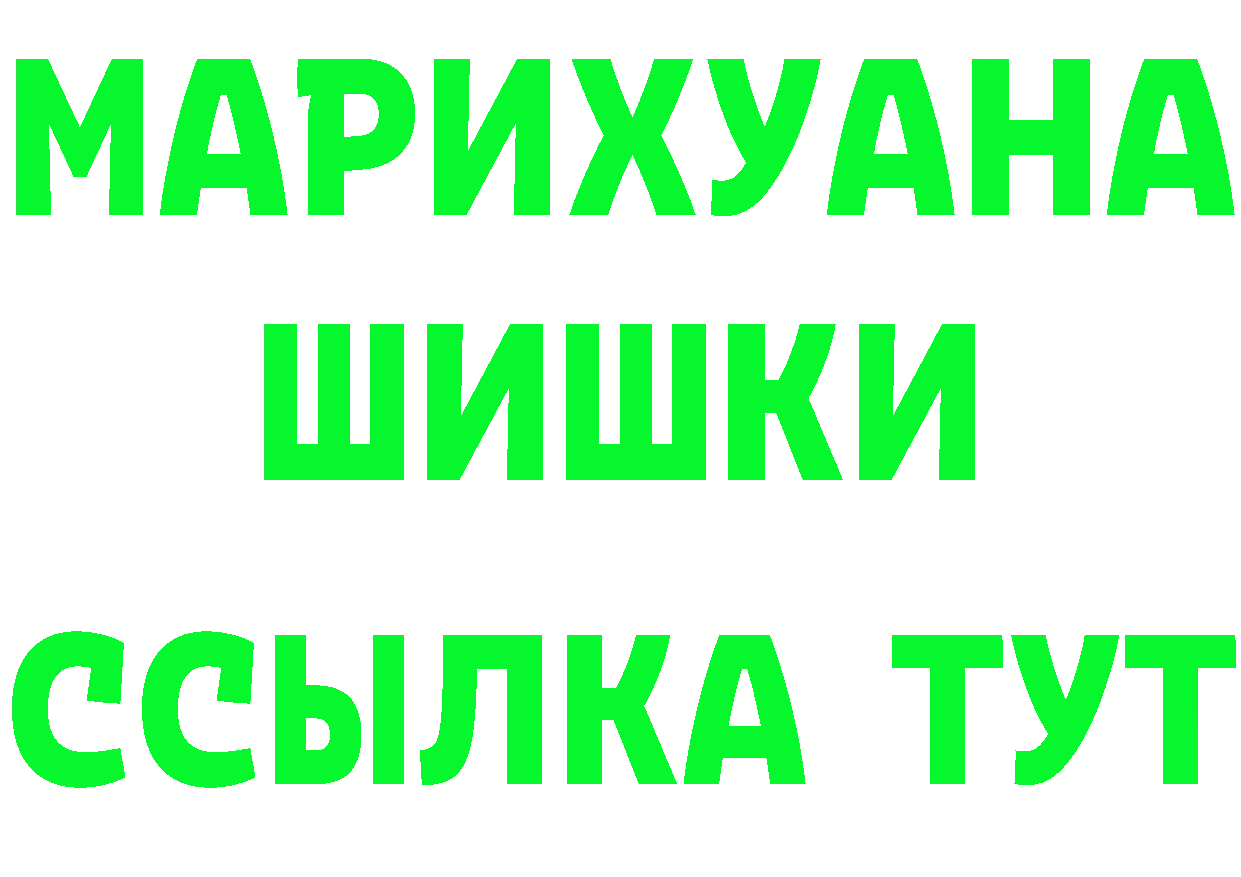 МАРИХУАНА
ШИШКИ
ССЫЛКА ТУТ